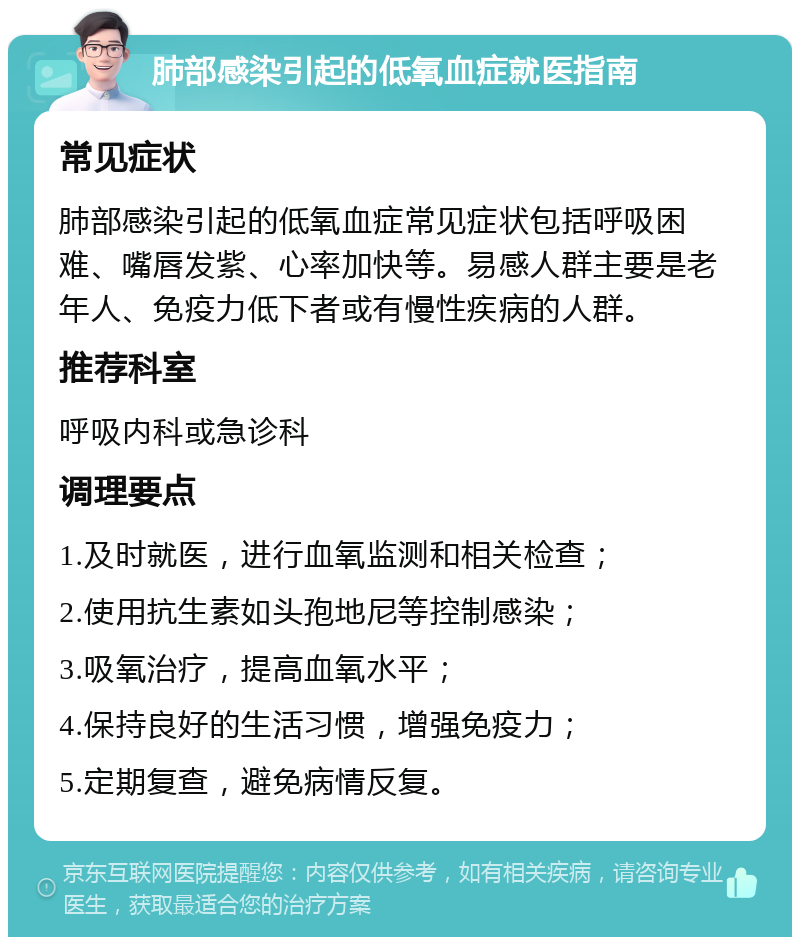 肺部感染引起的低氧血症就医指南

常见症状

肺部感染引起的低氧血症常见症状包括呼吸困难、嘴唇发紫、心率加快等。易感人群主要是老年人、免疫力低下者或有慢性疾病的人群。

推荐科室

呼吸内科或急诊科

调理要点

1.及时就医，进行血氧监测和相关检查；

2.使用抗生素如头孢地尼等控制感染；

3.吸氧治疗，提高血氧水平；

4.保持良好的生活习惯，增强免疫力；

5.定期复查，避免病情反复。

京东互联网医院提醒您：内容仅供参考，如有相关疾病，请咨询专业医生，获取最适合您的治疗方案